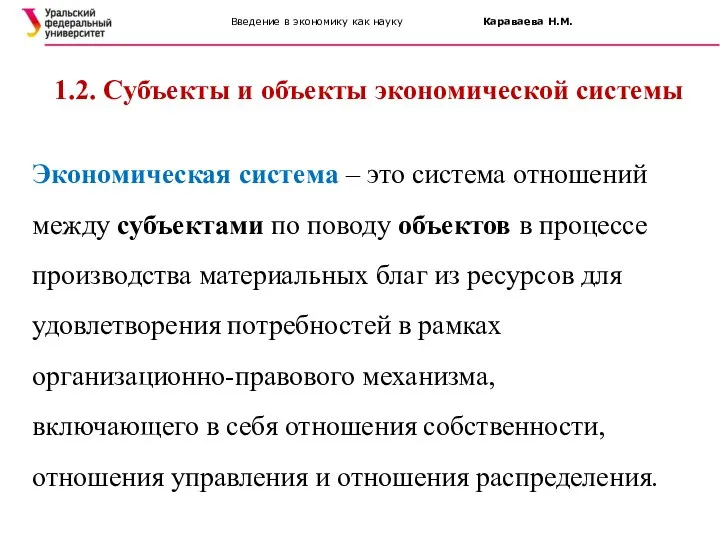 Уральский федеральный университет

Введение в экономику как науку

Караваева Н.М.

1.2. Субъекты и объекты экономической системы

Экономическая система – это система отношений между субъектами по поводу объектов в процессе производства материальных благ из ресурсов для удовлетворения потребностей в рамках организационно-правового механизма, включающего в себя отношения собственности, отношения управления и отношения распределения.